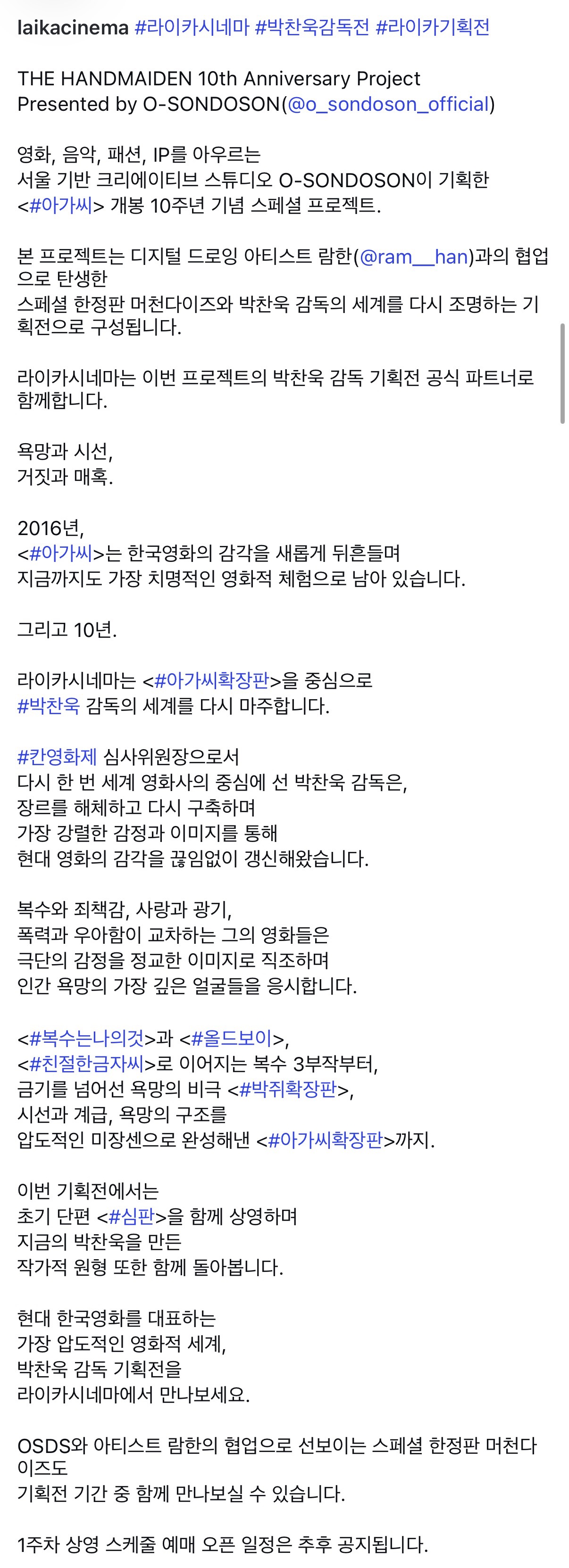 laikacinema #라이카시네마 #박찬욱감독전 #라이카기획전

THE HANDMAIDEN 10th Anniversary Project
Presented by O-SONDOSON(@o_sondoson_official)

영화, 음악, 패션, IP를 아우르는
서울 기반 크리에이티브 스튜디오 O-SONDOSON이 기획한
<#아가씨> 개봉 10주년 기념 스페셜 프로젝트.

본 프로젝트는 디지털 드로잉 아티스트 람한(@ram__han)과의 협업으로 탄생한
스페셜 한정판 머천다이즈와 박찬욱 감독의 세계를 다시 조명하는 기획전으로 구성됩니다.

라이카시네마는 이번 프로젝트의 박찬욱 감독 기획전 공식 파트너로 함께합니다.

욕망과 시선,
거짓과 매혹.

2016년,
<#아가씨>는 한국영화의 감각을 새롭게 뒤흔들며
지금까지도 가장 치명적인 영화적 체험으로 남아 있습니다.

그리고 10년.

라이카시네마는 <#아가씨확장판>을 중심으로
#박찬욱 감독의 세계를 다시 마주합니다.

#칸영화제 심사위원장으로서
다시 한 번 세계 영화사의 중심에 선 박찬욱 감독은,
장르를 해체하고 다시 구축하며
가장 강렬한 감정과 이미지를 통해
현대 영화의 감각을 끊임없이 갱신해왔습니다.

복수와 죄책감, 사랑과 광기,
폭력과 우아함이 교차하는 그의 영화들은
극단의 감정을 정교한 이미지로 직조하며
인간 욕망의 가장 깊은 얼굴들을 응시합니다.

<#복수는나의것>과 <#올드보이>,
<#친절한금자씨>로 이어지는 복수 3부작부터,
금기를 넘어선 욕망의 비극 <#박쥐확장판>,
시선과 계급, 욕망의 구조를
압도적인 미장센으로 완성해낸 <#아가씨확장판>까지.

이번 기획전에서는
초기 단편 <#심판>을 함께 상영하며
지금의 박찬욱을 만든
작가적 원형 또한 함께 돌아봅니다.

현대 한국영화를 대표하는
가장 압도적인 영화적 세계,
박찬욱 감독 기획전을
라이카시네마에서 만나보세요.

OSDS와 아티스트 람한의 협업으로 선보이는 스페셜 한정판 머천다이즈도
기획전 기간 중 함께 만나보실 수 있습니다.

1주차 상영 스케줄 예매 오픈 일정은 추후 공지됩니다.